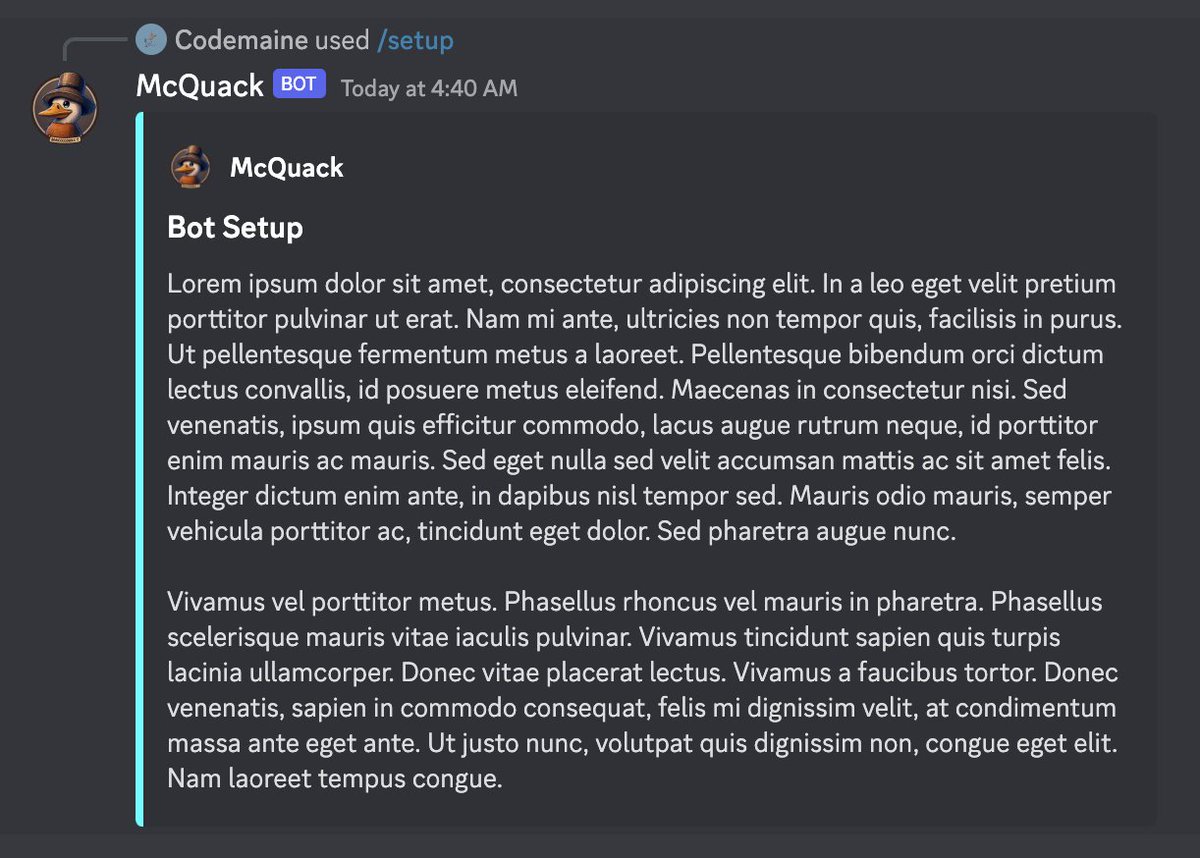 Codemaine used /setup

McQuack BOT Today at 4:40 AM

McQuack

Bot Setup

Lorem ipsum dolor sit amet, consectetur adipiscing elit. In a leo eget velit pretium porttitor pulvinar ut erat. Nam mi ante, ultricies non tempor quis, facilisis in purus. Ut pellentesque fermentum metus a laoreet. Pellentesque bibendum orci dictum lectus convallis, id posuere metus eleifend. Maecenas in consectetur nisi. Sed venenatis, ipsum quis efficitur commodo, lacus augue rutrum neque, id porttitor enim mauris ac mauris. Sed eget nulla sed velit accumsan mattis ac sit amet felis. Integer dictum enim ante, in dapibus nisl tempor sed. Mauris odio mauris, semper vehicula porttitor ac, tincidunt eget dolor. Sed pharetra augue nunc.

Vivamus vel porttitor metus. Phasellus rhoncus vel mauris in pharetra. Phasellus scelerisque mauris vitae iaculis pulvinar. Vivamus tincidunt sapien quis turpis lacinia ullamcorper. Donec vitae placerat lectus. Vivamus a faucibus tortor. Donec venenatis, sapien in commodo consequat, felis mi dignissim velit, at condimentum massa ante eget ante. Ut justo nunc, volutpat quis dignissim non, congue eget elit. Nam laoreet tempus congue.